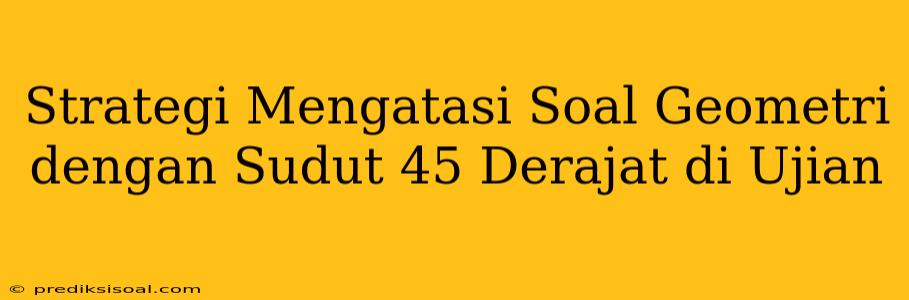 Strategi Mengatasi Soal Geometri dengan Sudut 45 Derajat di Ujian

© prediksisoal.com